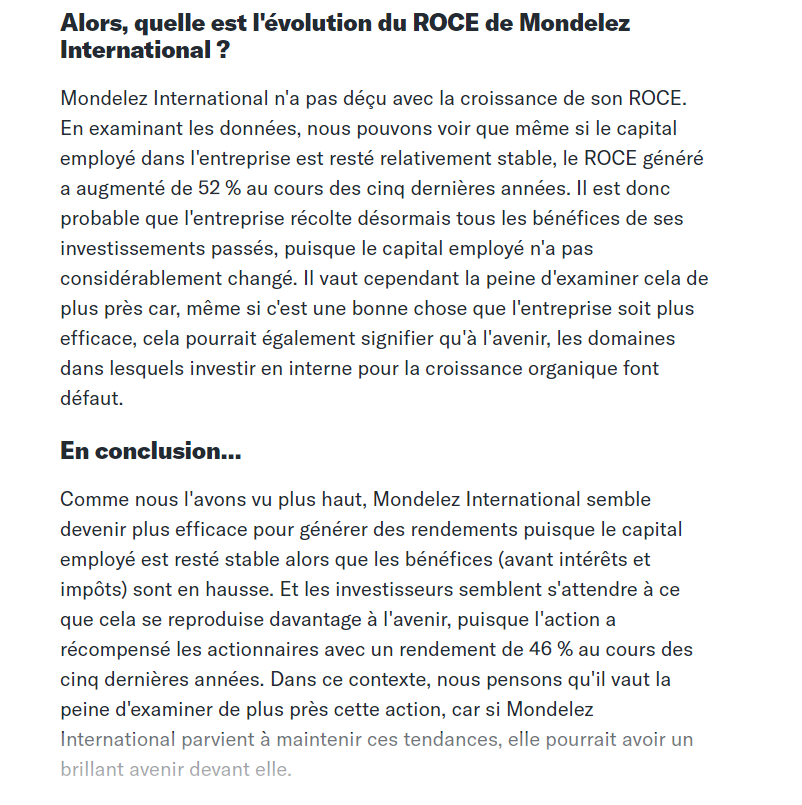 Alors, quelle est l'évolution du ROCE de Mondelez International ?

Mondelez International n'a pas déçu avec la croissance de son ROCE. En examinant les données, nous pouvons voir que même si le capital employé dans l'entreprise est resté relativement stable, le ROCE généré a augmenté de 52 % au cours des cinq dernières années. Il est donc probable que l'entreprise récolte désormais tous les bénéfices de ses investissements passés, puisque le capital employé n'a pas considérablement changé. Il vaut cependant la peine d'examiner cela de plus près car, même si c'est une bonne chose que l'entreprise soit plus efficace, cela pourrait également signifier qu'à l'avenir, les domaines dans lesquels investir en interne pour la croissance organique font défaut.

En conclusion...

Comme nous l'avons vu plus haut, Mondelez International semble devenir plus efficace pour générer des rendements puisque le capital employé est resté stable alors que les bénéfices (avant intérêts et impôts) sont en hausse. Et les investisseurs semblent s'attendre à ce que cela se reproduise davantage à l'avenir, puisque l'action a récompensé les actionnaires avec un rendement de 46 % au cours des cinq dernières années. Dans ce contexte, nous pensons qu'il vaut la peine d'examiner de plus près cette action, car si Mondelez International parvient à maintenir ces tendances, elle pourrait avoir un brillant avenir devant elle.